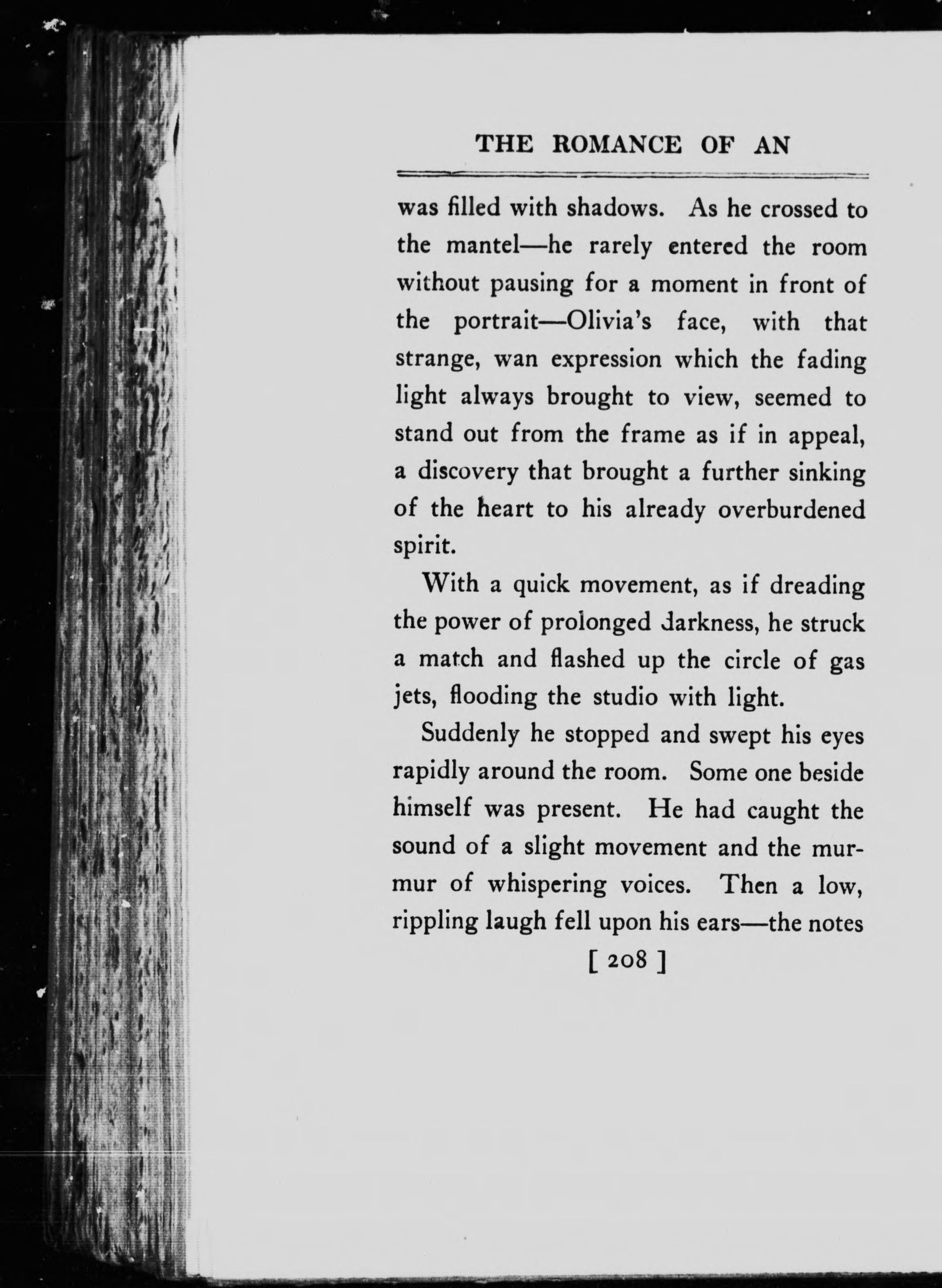 THE ROMANCE OF AN

was filled with shadows. As he crossed to the mantel—he rarely entered the room without pausing for a moment in front of the portrait—Olivia's face, with that strange, wan expression which the fading light always brought to view, seemed to stand out from the frame as if in appeal, a discovery that brought a further sinking of the heart to his already overburdened spirit.

With a quick movement, as if dreading the power of prolonged darkness, he struck a match and flashed up the circle of gas jets, flooding the studio with light.

Suddenly he stopped and swept his eyes rapidly around the room. Some one beside himself was present. He had caught the sound of a slight movement and the murmur of whispering voices. Then a low, rippling laugh fell upon his ears—the notes

[ 208 ]